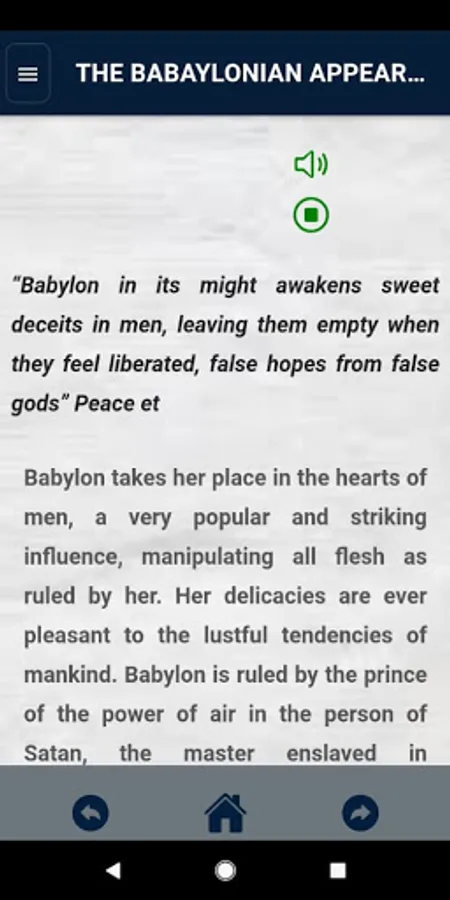 THE BABAYLONIAN APPEAR...

"Babylon in its might awakens sweet deceits in men, leaving them empty when they feel liberated, false hopes from false gods" Peace et

Babylon takes her place in the hearts of men, a very popular and striking influence, manipulating all flesh as ruled by her. Her delicacies are ever pleasant to the lustful tendencies of mankind. Babylon is ruled by the prince of the power of air in the person of Satan, the master enslaved in